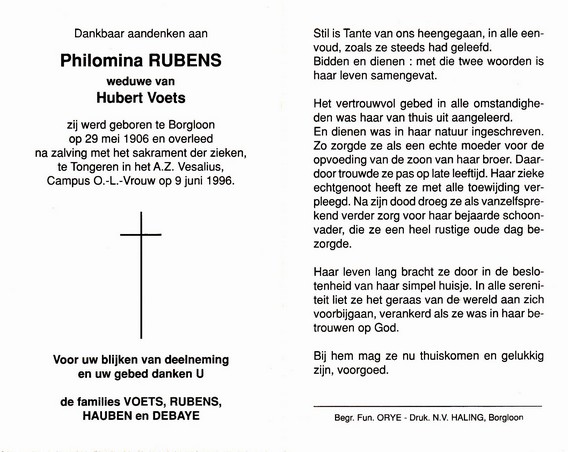 Dankbaar aandenken aan

Philomina RUBENS

weduwe van

Hubert Voets

zij werd geboren te Borgloon op 29 mei 1906 en overleed na zalving met het sakrament der zieken, te Tongeren in het A.Z. Vesalius, Campus O.-L.-Vrouw op 9 juni 1996.

Voor uw blijken van deelneming en uw gebed danken U

de families VOETS, RUBENS, HAUBEN en DEBAYE

Stil is Tante van ons heengegaan, in alle eenvoud, zoals ze steeds had geleefd.
Bidden en dienen : met die twee woorden is haar leven samengevat.

Het vertrouwvol gebed in alle omstandigheden was haar van thuis uit aangeleerd.
En dienen was in haar natuur ingeschreven. Zo zorgde ze als een echte moeder voor de opvoeding van de zoon van haar broer. Daardoor trouwde ze pas op late leeftijd. Haar zieke echtgenoot heeft ze met alle toewijding verpleegd. Na zijn dood droeg ze als vanzelfsprekend verder zorg voor haar bejaarde schoonvader, die ze een heel rustige oude dag bezorgde.

Haar leven lang bracht ze door in de beslotenheid van haar simpel huisje. In alle sereniteit liet ze het geraas van de wereld aan zich voorbijgaan, verankerd als ze was in haar betrouwen op God.

Bij hem mag ze nu thuiskomen en gelukkig zijn, voorgoed.

Begr. Fun. ORYE - Druk. N.V. HALING, Borgloon